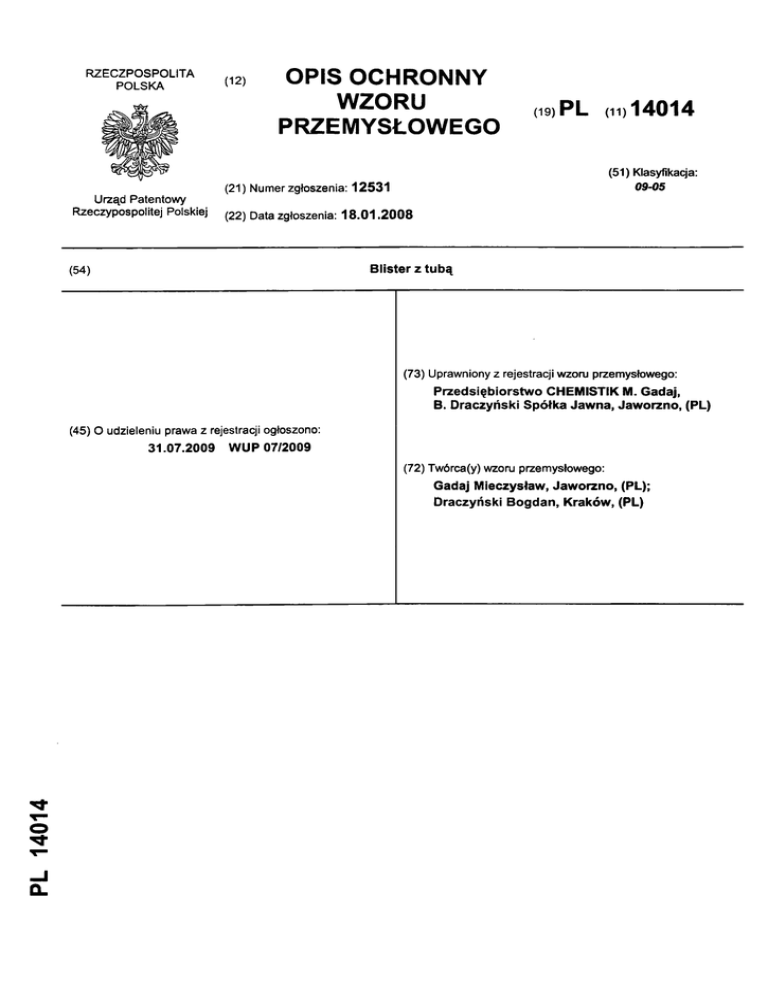 RZECZPOSPOLITA POLSKA

Urząd Patentowy Rzeczypospolitej Polskiej

(12) OPIS OCHRONNY WZORU PRZEMYSŁOWEGO

(19) PL (11) 14014

(21) Numer zgłoszenia: 12531

(22) Data zgłoszenia: 18.01.2008

(51) Klasyfikacja: 09-05

(54) Blister z tubą

(45) O udzieleniu prawa z rejestracji ogłoszono: 31.07.2009 WUP 07/2009

(73) Uprawniony z rejestracji wzoru przemysłowego: Przedsiębiorstwo CHEMISTIK M. Gadaj, B. Draczyński Spółka Jawna, Jaworzno, (PL)

(72) Twórca(y) wzoru przemysłowego: Gadaj Mieczysław, Jaworzno, (PL); Draczyński Bogdan, Kraków, (PL)

PL 14014